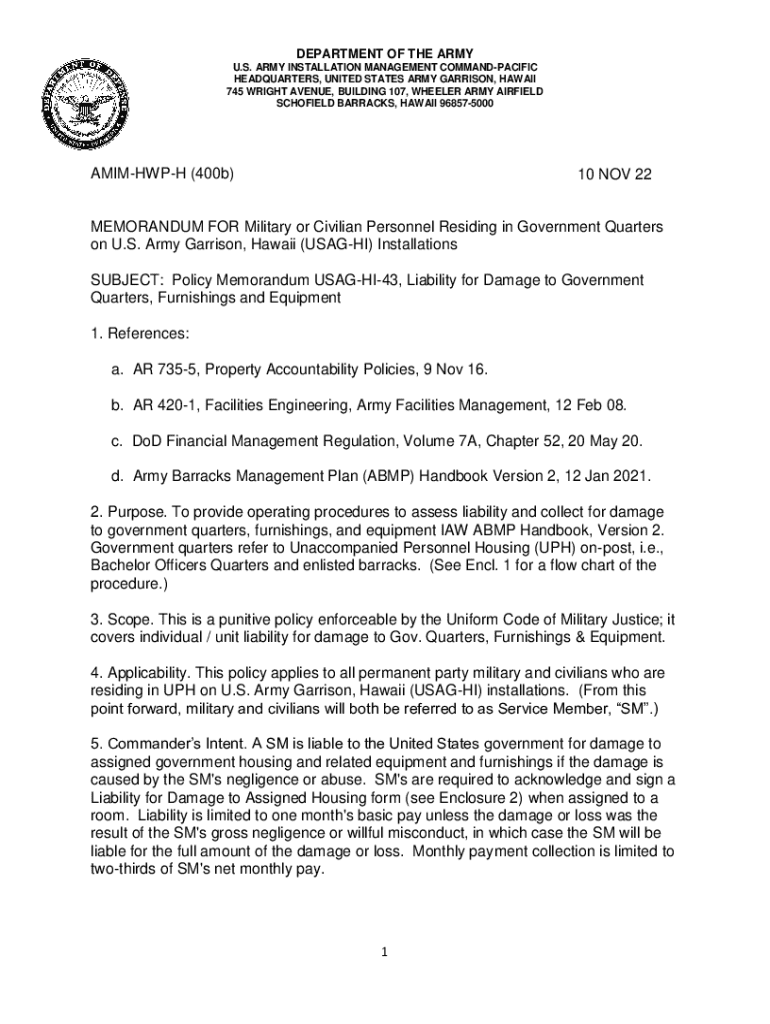 DEPARTMENT OF THE ARMY
U.S. ARMY INSTALLATION MANAGEMENT COMMAND-PACIFIC
HEADQUARTERS, UNITED STATES ARMY GARRISON, HAWAII
745 WRIGHT AVENUE, BUILDING 107, WHEELER ARMY AIRFIELD
SCHOFIELD BARRACKS, HAWAII 96857-5000

AMIM-HWP-H (400b)

10 NOV 22

MEMORANDUM FOR Military or Civilian Personnel Residing in Government Quarters on U.S. Army Garrison, Hawaii (USAG-HI) Installations

SUBJECT: Policy Memorandum USAG-HI-43, Liability for Damage to Government Quarters, Furnishings and Equipment

1. References:

a. AR 735-5, Property Accountability Policies, 9 Nov 16.

b. AR 420-1, Facilities Engineering, Army Facilities Management, 12 Feb 08.

c. DoD Financial Management Regulation, Volume 7A, Chapter 52, 20 May 20.

d. Army Barracks Management Plan (ABMP) Handbook Version 2, 12 Jan 2021.

2. Purpose. To provide operating procedures to assess liability and collect for damage to government quarters, furnishings, and equipment IAW ABMP Handbook, Version 2. Government quarters refer to Unaccompanied Personnel Housing (UPH) on-post, i.e., Bachelor Officers Quarters and enlisted barracks. (See Encl. 1 for a flow chart of the procedure.)

3. Scope. This is a punitive policy enforceable by the Uniform Code of Military Justice; it covers individual / unit liability for damage to Gov. Quarters, Furnishings & Equipment.

4. Applicability. This policy applies to all permanent party military and civilians who are residing in UPH on U.S. Army Garrison, Hawaii (USAG-HI) installations. (From this point forward, military and civilians will both be referred to as Service Member, “SM”.)

5. Commander’s Intent. A SM is liable to the United States government for damage to assigned government housing and related equipment and furnishings if the damage is caused by the SM's negligence or abuse. SM's are required to acknowledge and sign a Liability for Damage to Assigned Housing form (see Enclosure 2) when assigned to a room. Liability is limited to one month's basic pay unless the damage or loss was the result of the SM's gross negligence or willful misconduct, in which case the SM will be liable for the full amount of the damage or loss. Monthly payment collection is limited to two-thirds of SM's net monthly pay.

1